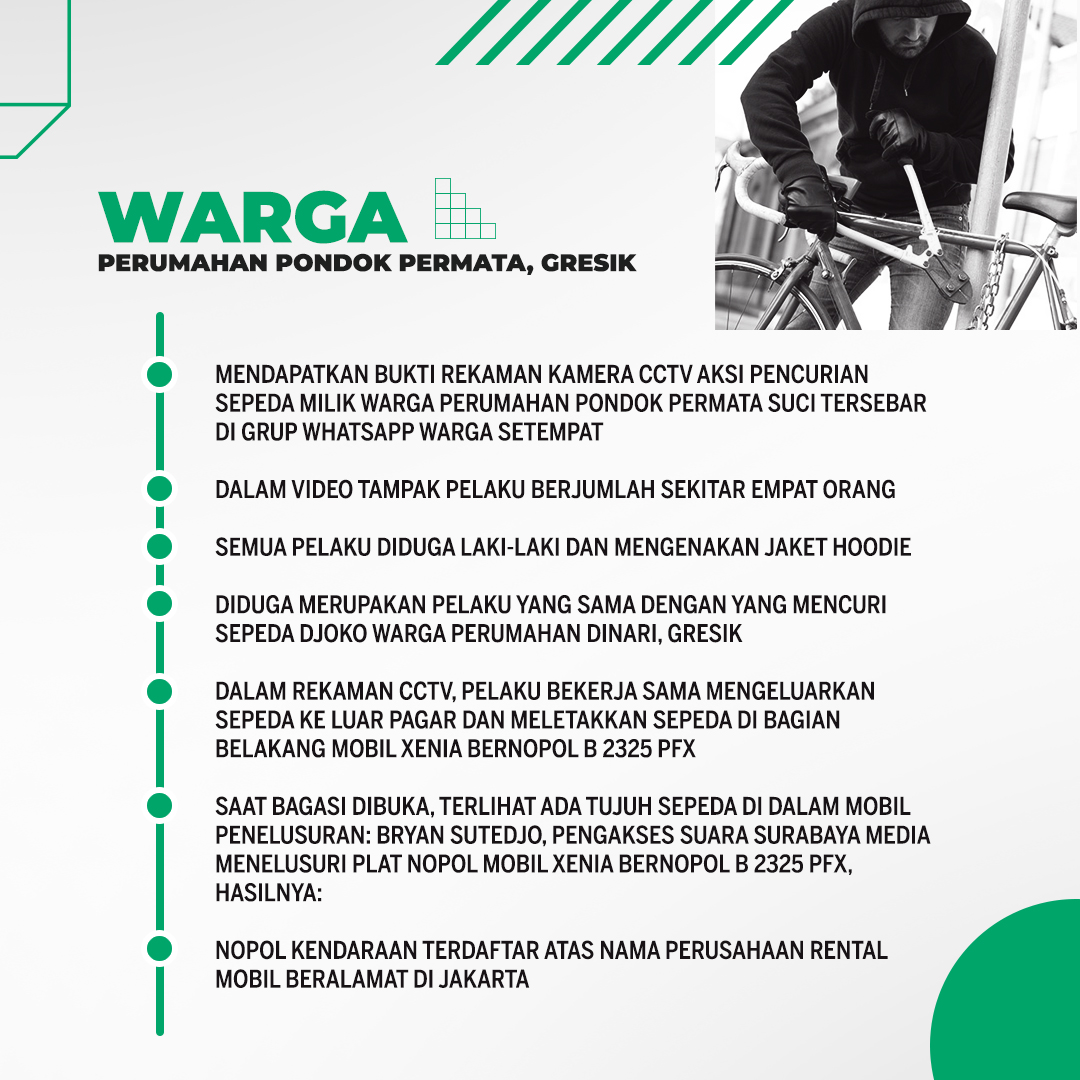 WARGA
PERUMAHAN PONDOK PERMATA, GRESIK

MENDAPATKAN BUKTI REKAMAN KAMERA CCTV AKSI PENCURIAN SEPEDA MILIK WARGA PERUMAHAN PONDOK PERMATA SUCI TERSEBAR DI GRUP WHATSAPP WARGA SETEMPAT

DALAM VIDEO TAMPAK PELAKU BERJUMLAH SEKITAR EMPAT ORANG

SEMUA PELAKU DIDUGA LAKI-LAKI DAN MENGENAKAN JAKET HOODIE

DIDUGA MERUPAKAN PELAKU YANG SAMA DENGAN YANG MENCURI SEPEDA DJOKO WARGA PERUMAHAN DINARI, GRESIK

DALAM REKAMAN CCTV, PELAKU BEKERJA SAMA MENGELUARKAN SEPEDA KE LUAR PAGAR DAN MELETAKKAN SEPEDA DI BAGIAN BELAKANG MOBIL XENIA BERNOPOL B 2325 PFX

SAAT BAGASI DIBUKA, TERLIHAT ADA TUJUH SEPEDA DI DALAM MOBIL
PENELUSURAN: BRYAN SUTEDJO, PENGAKSES SUARA SURABAYA MEDIA MENELUSURI PLAT NOPOL MOBIL XENIA BERNOPOL B 2325 PFX, HASILNYA:

NOPOL KENDARAAN TERDAFTAR ATAS NAMA PERUSAHAAN RENTAL MOBIL BERALAMAT DI JAKARTA